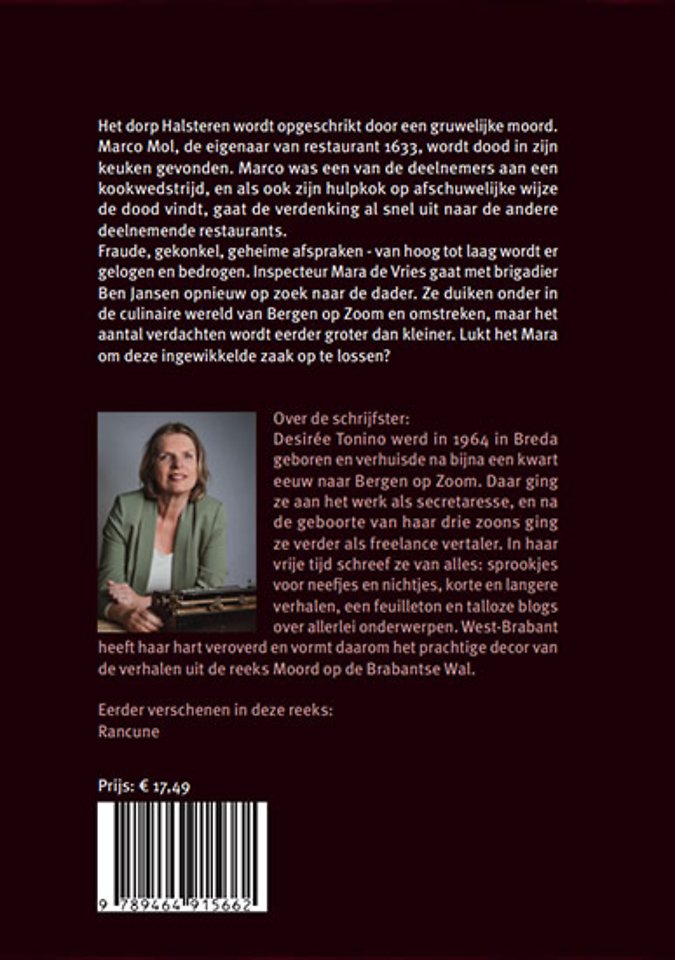 Het dorp Halsteren wordt opgeschrikt door een gruwelijke moord. Marco Mol, de eigenaar van restaurant 1633, wordt dood in zijn keuken gevonden. Marco was een van de deelnemers aan een kookwedstrijd, en als ook zijn hulpkok op afschuwelijke wijze de dood vindt, gaat de verdenking al snel uit naar de andere deelnemende restaurants.
Fraude, gekonkel, geheime afspraken - van hoog tot laag wordt er gelogen en bedrogen. Inspecteur Mara de Vries gaat met brigadier Ben Jansen opnieuw op zoek naar de dader. Ze duiken onder in de culinaire wereld van Bergen op Zoom en omstreken, maar het aantal verdachten wordt eerder groter dan kleiner. Lukt het Mara om deze ingewikkelde zaak op te lossen?

Over de schrijfster:
Desirée Tonino werd in 1964 in Breda geboren en verhuisde na bijna een kwart eeuw naar Bergen op Zoom. Daar ging ze aan het werk als secretaresse, en na de geboorte van haar drie zoons ging ze verder als freelance vertaler. In haar vrije tijd schreef ze van alles: sprookjes voor neefjes en nichtjes, korte en langere verhalen, een feuilleton en talloze blogs over allerlei onderwerpen. West-Brabant heeft haar hart veroverd en vormt daarom het prachtige decor van de verhalen uit de reeks Moord op de Brabantse Wal.

Eerder verschenen in deze reeks:
Rancune

Prijs: € 17,49

9 789464 915662